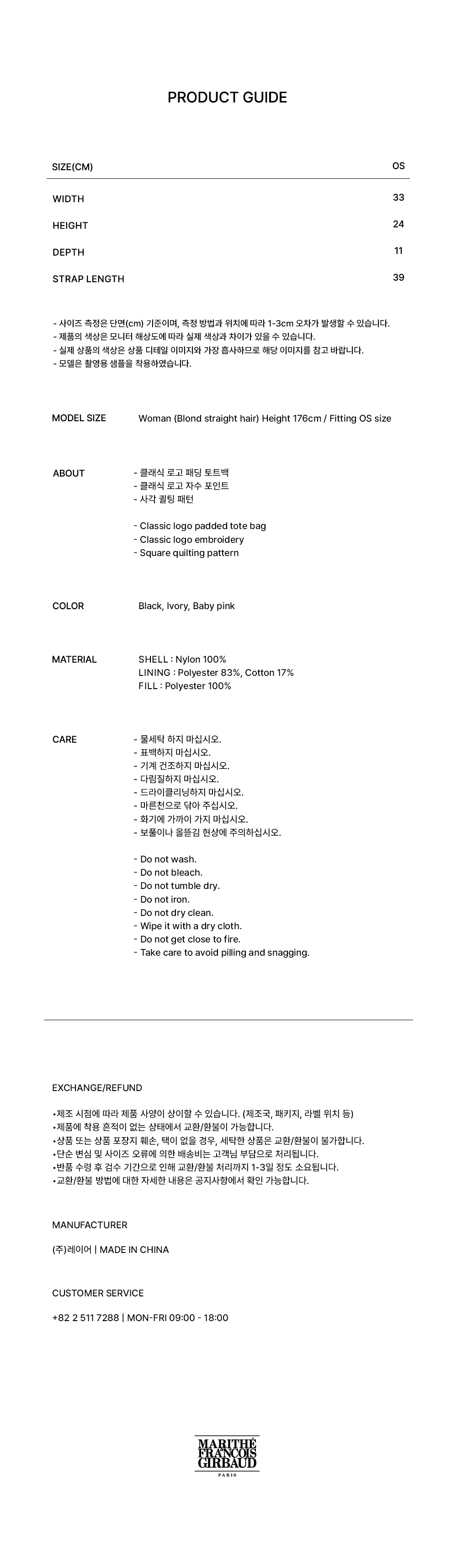 PRODUCT GUIDE

| SIZE(CM) | OS |
|---|---|
| WIDTH | 33 |
| HEIGHT | 24 |
| DEPTH | 11 |
| STRAP LENGTH | 39 |

- 사이즈 측정은 단면(cm) 기준이며, 측정 방법과 위치에 따라 1-3cm 오차가 발생할 수 있습니다.
- 제품의 색상은 모니터 해상도에 따라 실제 색상과 차이가 있을 수 있습니다.
- 실제 상품의 색상은 상품 디테일 이미지와 가장 흡사하므로 해당 이미지를 참고 바랍니다.
- 모델은 촬영용 샘플을 착용하였습니다.

MODEL SIZE Woman (Blond straight hair) Height 176cm / Fitting OS size

ABOUT
- 클래식 로고 패딩 토트백
- 클래식 로고 자수 포인트
- 사각 퀼팅 패턴

- Classic logo padded tote bag
- Classic logo embroidery
- Square quilting pattern

COLOR Black, Ivory, Baby pink

MATERIAL
SHELL : Nylon 100%
LINING : Polyester 83%, Cotton 17%
FILL : Polyester 100%

CARE
- 물세탁 하지 마십시오.
- 표백하지 마십시오.
- 기계 건조하지 마십시오.
- 다림질하지 마십시오.
- 드라이클리닝하지 마십시오.
- 마른천으로 닦아 주십시오.
- 화기에 가까이 가지 마십시오.
- 보풀이나 올뜯김 현상에 주의하십시오.

- Do not wash.
- Do not bleach.
- Do not tumble dry.
- Do not iron.
- Do not dry clean.
- Wipe it with a dry cloth.
- Do not get close to fire.
- Take care to avoid pilling and snagging.

EXCHANGE/REFUND

•제조 시점에 따라 제품 사양이 상이할 수 있습니다. (제조국, 패키지, 라벨 위치 등)
•제품에 착용 흔적이 없는 상태에서 교환/환불이 가능합니다.
•상품 또는 상품 포장지 훼손, 택이 없을 경우, 세탁한 상품은 교환/환불이 불가합니다.
•단순 변심 및 사이즈 오류에 의한 배송비는 고객님 부담으로 처리됩니다.
•반품 수령 후 검수 기간으로 인해 교환/환불 처리까지 1-3일 정도 소요됩니다.
•교환/환불 방법에 대한 자세한 내용은 공지사항에서 확인 가능합니다.

MANUFACTURER

(주)레이어 | MADE IN CHINA

CUSTOMER SERVICE

+82 2 511 7288 | MON-FRI 09:00 - 18:00

MARITHÉ FRANÇOIS GIRBAUD
PARIS